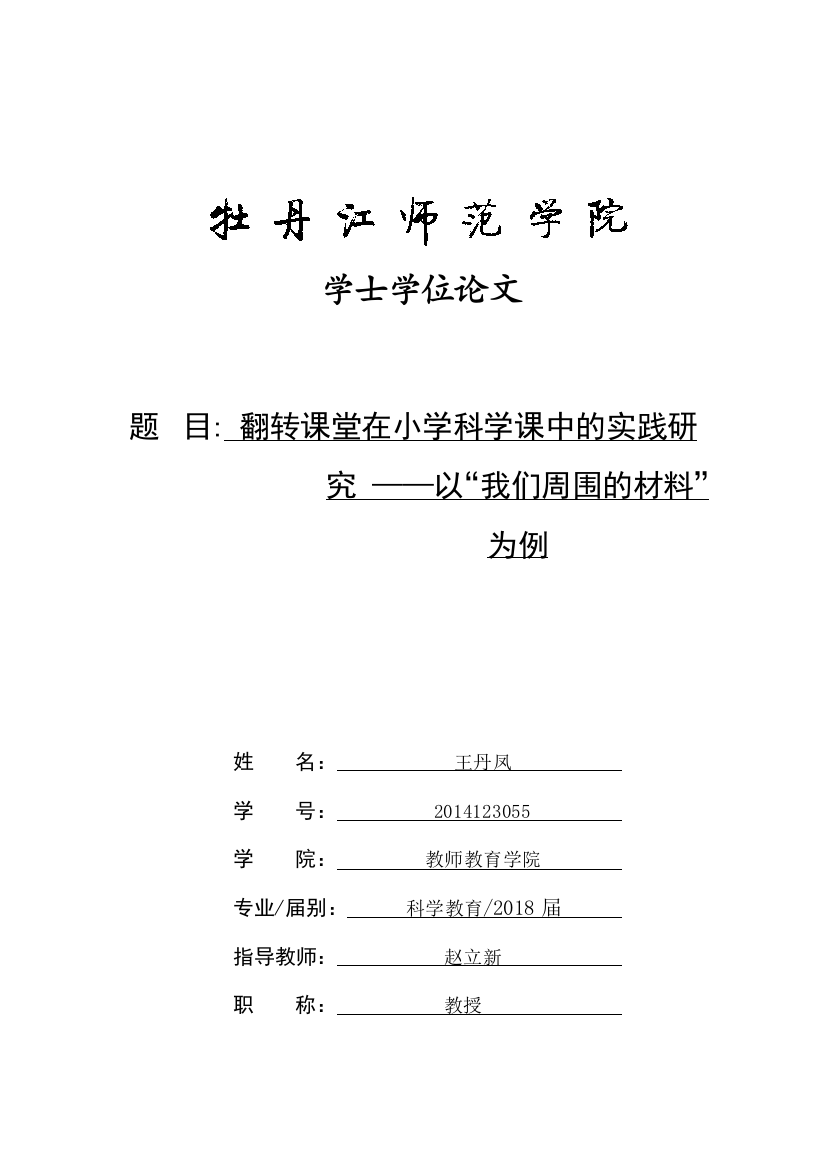 牡丹江师范学院

学士学位论文

题 目: 翻转课堂在小学科学课中的实践研究 ——以“我们周围的材料”为例

姓 名： 王丹凤

学 号： 2014123055

学 院： 教师教育学院

专业/届别： 科学教育/2018 届

指导教师： 赵立新

职 称： 教授